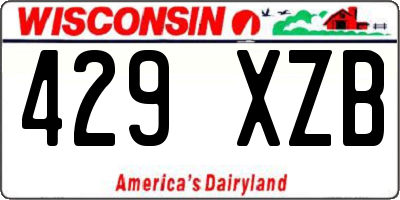 WISCONSIN

429 XZB

America's Dairyland